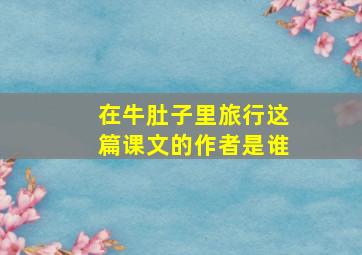 在牛肚子里旅行这篇课文的作者是谁